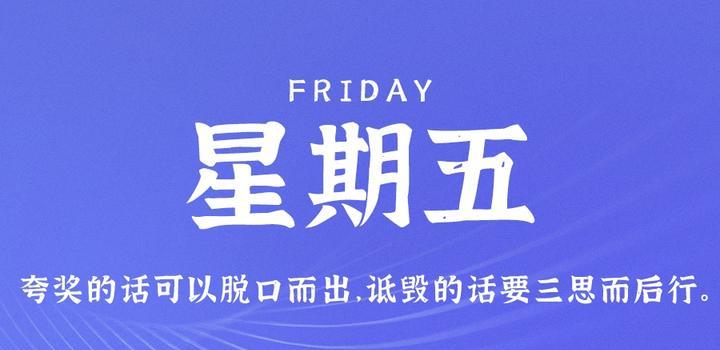 FRIDAY

星期五

夸奖的话可以脱口而出,诋毁的话要三思而后行。